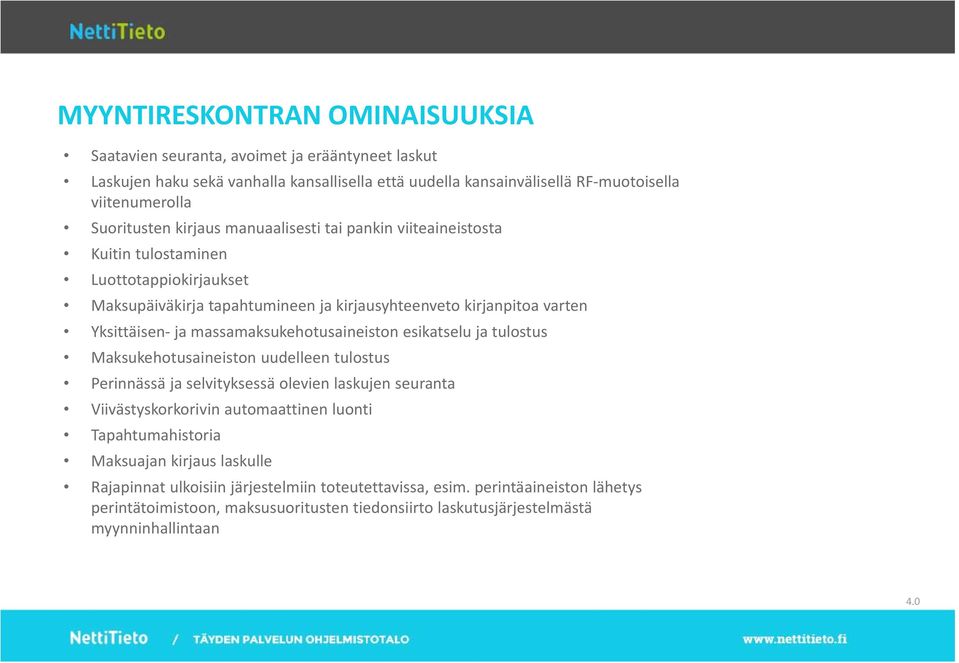 NettiTieto

MYYNTIRESKONTRAN OMINAISUUKSIA

• Saatavien seuranta, avoimet ja erääntyneet laskut
• Laskujen haku sekä vanhalla kansallisella että uudella kansainvälisellä RF-muotoisella viitenumerolla
• Suoritusten kirjaus manuaalisesti tai pankin viiteaineistosta
• Kuitin tulostaminen
• Luottotappiokirjaukset
• Maksupäiväkirja tapahtumineen ja kirjausyhteenveto kirjanpitoa varten
• Yksittäisen- ja massamaksukehotusaineiston esikatselu ja tulostus
• Maksukehotusaineiston uudelleen tulostus
• Perinnässä ja selvityksessä olevien laskujen seuranta
• Viivästyskorkorivin automaattinen luonti
• Tapahtumahistoria
• Maksuajan kirjaus laskulle
• Rajapinnat ulkoisiin järjestelmiin toteutettavissa, esim. perintäaineiston lähetys perintätoimistoon, maksusuoritusten tiedonsiirto laskutusjärjestelmästä myynninhallintaan

4.0

NettiTieto / TÄYDEN PALVELUN OHJELMISTOTALO www.nettitieto.fi